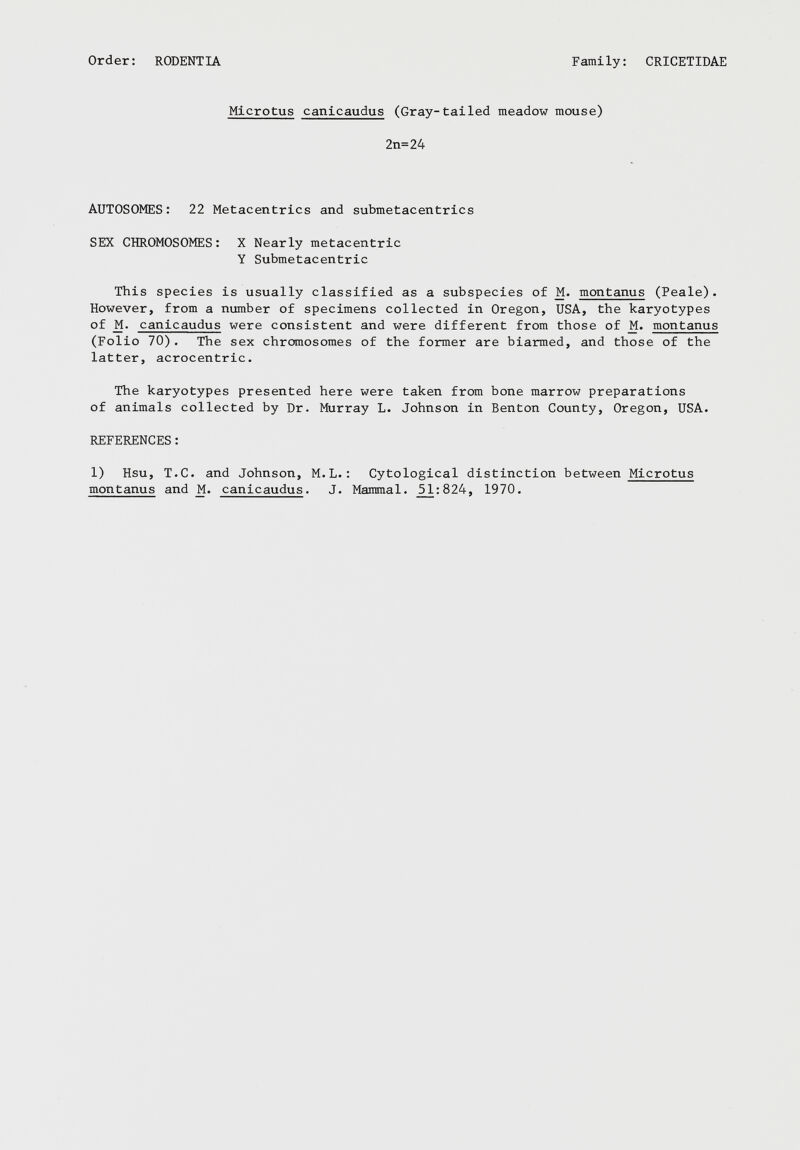 Order: RODENTIA

Family: CRICETIDAE

Microtus canicaudus (Gray-tailed meadow mouse)

2n=24

AUTOSOMES: 22 Metacentrics and submetacentrics

SEX CHROMOSOMES: X Nearly metacentric
Y Submetacentric

This species is usually classified as a subspecies of M. montanus (Peale). However, from a number of specimens collected in Oregon, USA, the karyotypes of M. canicaudus were consistent and were different from those of M. montanus (Folio 70). The sex chromosomes of the former are biarmed, and those of the latter, acrocentric.

The karyotypes presented here were taken from bone marrow preparations of animals collected by Dr. Murray L. Johnson in Benton County, Oregon, USA.

REFERENCES:

1) Hsu, T.C. and Johnson, M.L.: Cytological distinction between Microtus montanus and M. canicaudus. J. Mammal. 51:824, 1970.